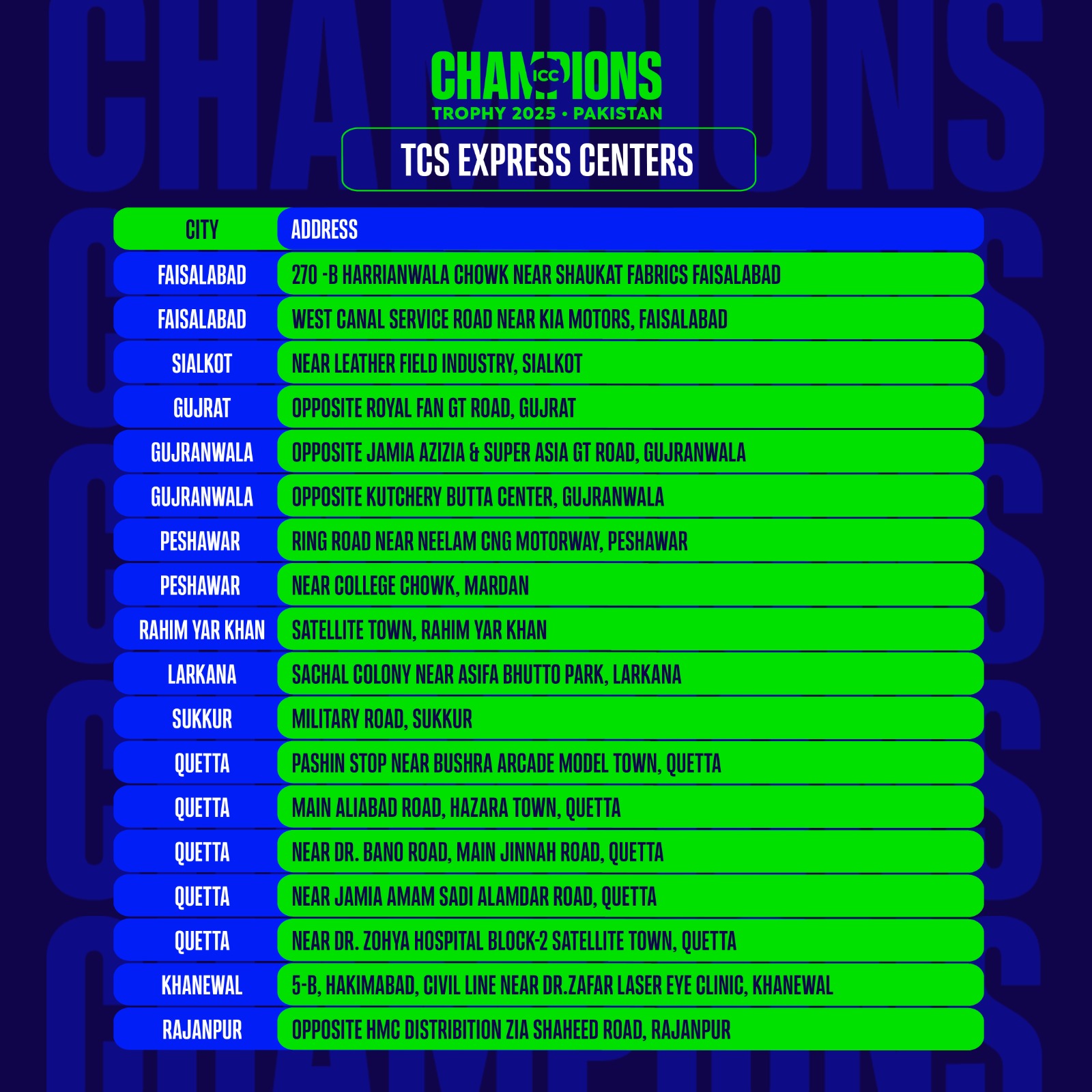 CHAMPIONS ICC
TROPHY 2025 • PAKISTAN

TCS EXPRESS CENTERS

| CITY | ADDRESS |
|---|---|
| FAISALABAD | 270 -B HARRIANWALA CHOWK NEAR SHAUKAT FABRICS FAISALABAD |
| FAISALABAD | WEST CANAL SERVICE ROAD NEAR KIA MOTORS, FAISALABAD |
| SIALKOT | NEAR LEATHER FIELD INDUSTRY, SIALKOT |
| GUJRAT | OPPOSITE ROYAL FAN GT ROAD, GUJRAT |
| GUJRANWALA | OPPOSITE JAMIA AZIZIA & SUPER ASIA GT ROAD, GUJRANWALA |
| GUJRANWALA | OPPOSITE KUTCHERY BUTTA CENTER, GUJRANWALA |
| PESHAWAR | RING ROAD NEAR NEELAM CNG MOTORWAY, PESHAWAR |
| PESHAWAR | NEAR COLLEGE CHOWK, MARDAN |
| RAHIM YAR KHAN | SATELLITE TOWN, RAHIM YAR KHAN |
| LARKANA | SACHAL COLONY NEAR ASIFA BHUTTO PARK, LARKANA |
| SUKKUR | MILITARY ROAD, SUKKUR |
| QUETTA | PASHIN STOP NEAR BUSHRA ARCADE MODEL TOWN, QUETTA |
| QUETTA | MAIN ALIABAD ROAD, HAZARA TOWN, QUETTA |
| QUETTA | NEAR DR. BANO ROAD, MAIN JINNAH ROAD, QUETTA |
| QUETTA | NEAR JAMIA AMAM SADI ALAMDAR ROAD, QUETTA |
| QUETTA | NEAR DR. ZOHYA HOSPITAL BLOCK-2 SATELLITE TOWN, QUETTA |
| KHANEWAL | 5-B, HAKIMABAD, CIVIL LINE NEAR DR.ZAFAR LASER EYE CLINIC, KHANEWAL |
| RAJANPUR | OPPOSITE HMC DISTRIBITION ZIA SHAHEED ROAD, RAJANPUR |